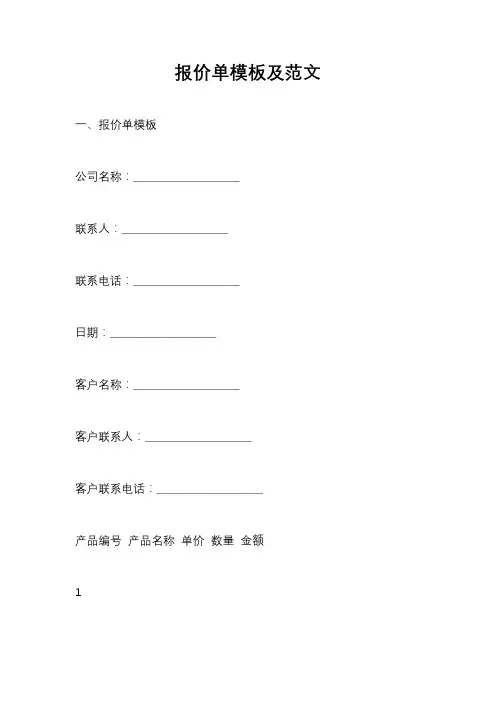 报价单模板及范文

一、报价单模板

公司名称：__________________

联系人：__________________

联系电话：__________________

日期：__________________

客户名称：__________________

客户联系人：__________________

客户联系电话：__________________

产品编号 产品名称 单价 数量 金额

1